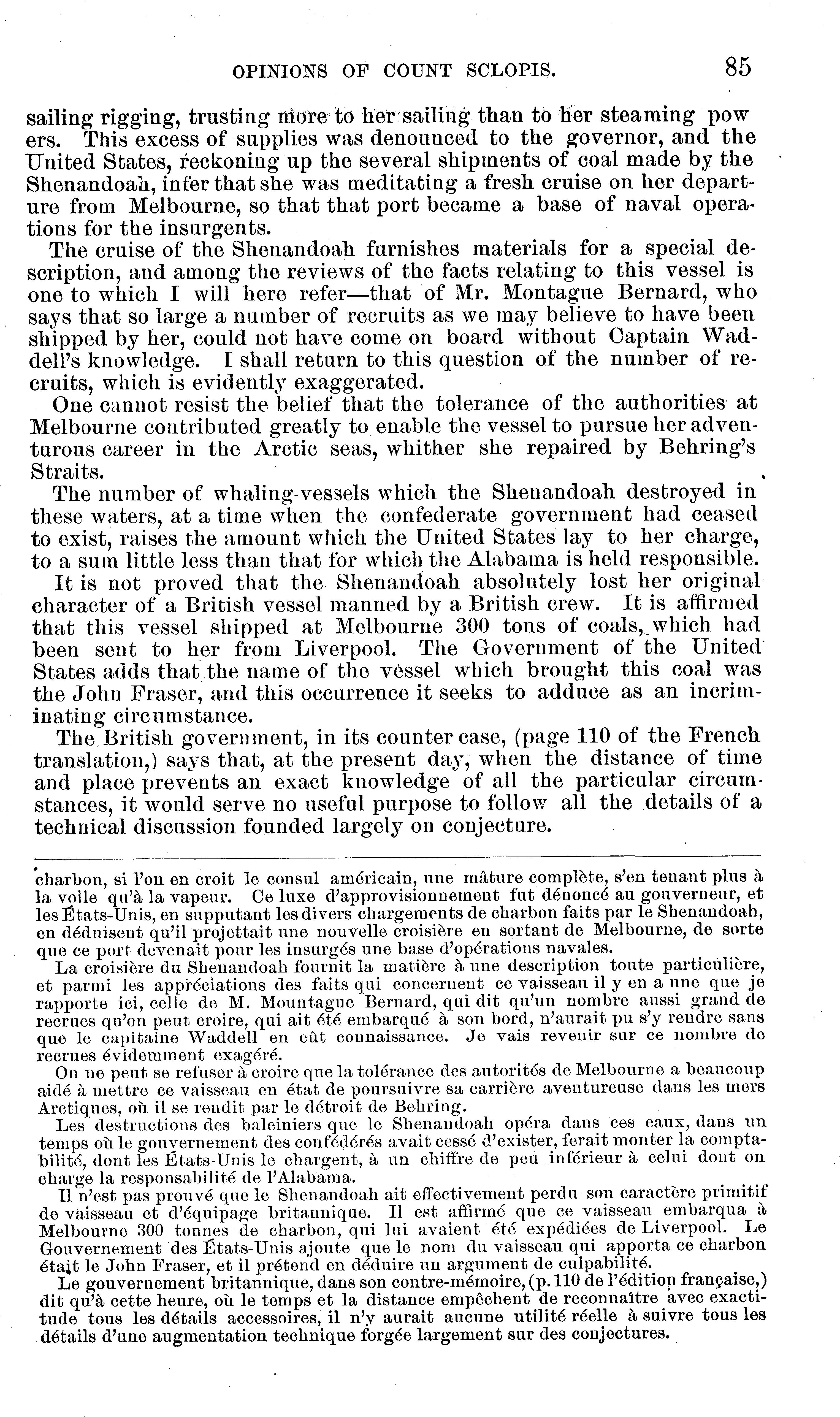 OPINIONS OF COUNT SCLOPIS. 85

sailing rigging, trusting more to her sailing than to her steaming powers. This excess of supplies was denounced to the governor, and the United States, reckoning up the several shipments of coal made by the Shenandoah, infer that she was meditating a fresh cruise on her departure from Melbourne, so that that port became a base of naval operations for the insurgents.

The cruise of the Shenandoah furnishes materials for a special description, and among the reviews of the facts relating to this vessel is one to which I will here refer—that of Mr. Montague Bernard, who says that so large a number of recruits as we may believe to have been shipped by her, could not have come on board without Captain Waddell's knowledge. I shall return to this question of the number of recruits, which is evidently exaggerated.

One cannot resist the belief that the tolerance of the authorities at Melbourne contributed greatly to enable the vessel to pursue her adventurous career in the Arctic seas, whither she repaired by Behring's Straits.

The number of whaling-vessels which the Shenandoah destroyed in these waters, at a time when the confederate government had ceased to exist, raises the amount which the United States lay to her charge, to a sum little less than that for which the Alabama is held responsible.

It is not proved that the Shenandoah absolutely lost her original character of a British vessel manned by a British crew. It is affirmed that this vessel shipped at Melbourne 300 tons of coals, which had been sent to her from Liverpool. The Government of the United States adds that the name of the vessel which brought this coal was the John Fraser, and this occurrence it seeks to adduce as an incriminating circumstance.

The British government, in its counter case, (page 110 of the French translation,) says that, at the present day, when the distance of time and place prevents an exact knowledge of all the particular circumstances, it would serve no useful purpose to follow all the details of a technical discussion founded largely on conjecture.

charbon, si l'on en croit le consul américain, une mâture complète, s'en tenant plus à la voile qu'à la vapeur. Ce luxe d'approvisionnement fut dénoncé au gouverneur, et les États-Unis, en supputant les divers chargements de charbon faits par le Shenandoah, en déduisent qu'il projettait une nouvelle croisière en sortant de Melbourne, de sorte que ce port devenait pour les insurgés une base d'opérations navales.

La croisière du Shenandoah fournit la matière à une description toute particulière, et parmi les appréciations des faits qui concernent ce vaisseau il y en a une que je rapporte ici, celle de M. Mountague Bernard, qui dit qu'un nombre aussi grand de recrues qu'on peut croire, qui ait été embarqué à son bord, n'aurait pu s'y rendre sans que le capitaine Waddell en eût connaissance. Je vais revenir sur ce nombre de recrues évidemment exagéré.

On ne peut se refuser à croire que la tolérance des autorités de Melbourne a beaucoup aidé à mettre ce vaisseau en état de poursuivre sa carrière aventureuse dans les mers Arctiques, où il se rendit par le détroit de Behring.

Les destructions des baleiniers que le Shenandoah opéra dans ces eaux, dans un temps où le gouvernement des confédérés avait cessé d'exister, ferait monter la comptabilité, dont les États-Unis le chargent, à un chiffre de peu inférieur à celui dont on charge la responsabilité de l'Alabama.

Il n'est pas prouvé que le Shenandoah ait effectivement perdu son caractère primitif de vaisseau et d'équipage britannique. Il est affirmé que ce vaisseau embarqua à Melbourne 300 tonnes de charbon, qui lui avaient été expédiées de Liverpool. Le Gouvernement des États-Unis ajoute que le nom du vaisseau qui apporta ce charbon était le John Fraser, et il prétend en déduire un argument de culpabilité.

Le gouvernement britannique, dans son contre-mémoire, (p. 110 de l'édition française,) dit qu'à cette heure, où le temps et la distance empêchent de reconnaître avec exactitude tous les détails accessoires, il n'y aurait aucune utilité réelle à suivre tous les détails d'une augmentation technique forgée largement sur des conjectures.